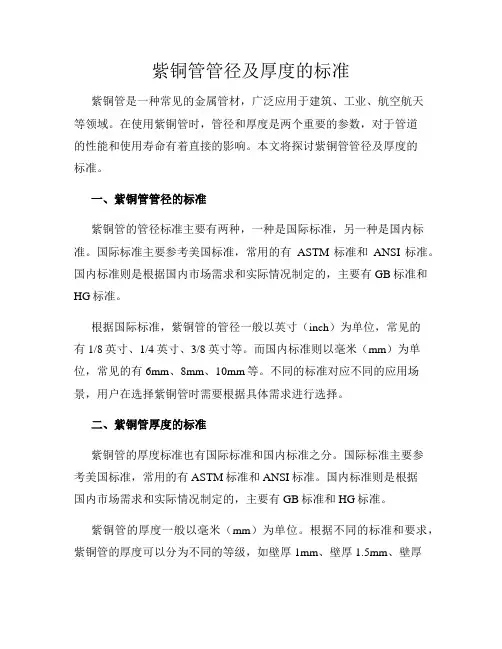 紫铜管管径及厚度的标准

紫铜管是一种常见的金属管材，广泛应用于建筑、工业、航空航天等领域。在使用紫铜管时，管径和厚度是两个重要的参数，对于管道的性能和使用寿命有着直接的影响。本文将探讨紫铜管管径及厚度的标准。

一、紫铜管管径的标准

紫铜管的管径标准主要有两种，一种是国际标准，另一种是国内标准。国际标准主要参考美国标准，常用的有 ASTM 标准和 ANSI 标准。国内标准则是根据国内市场需求和实际情况制定的，主要有 GB 标准和 HG 标准。

根据国际标准，紫铜管的管径一般以英寸（inch）为单位，常见的有 1/8 英寸、1/4 英寸、3/8 英寸等。而国内标准则以毫米（mm）为单位，常见的有 6mm、8mm、10mm 等。不同的标准对应不同的应用场景，用户在选择紫铜管时需要根据具体需求进行选择。

二、紫铜管厚度的标准

紫铜管的厚度标准也有国际标准和国内标准之分。国际标准主要参考美国标准，常用的有 ASTM 标准和 ANSI 标准。国内标准则是根据国内市场需求和实际情况制定的，主要有 GB 标准和 HG 标准。

紫铜管的厚度一般以毫米（mm）为单位。根据不同的标准和要求，紫铜管的厚度可以分为不同的等级，如壁厚 1mm、壁厚 1.5mm、壁厚